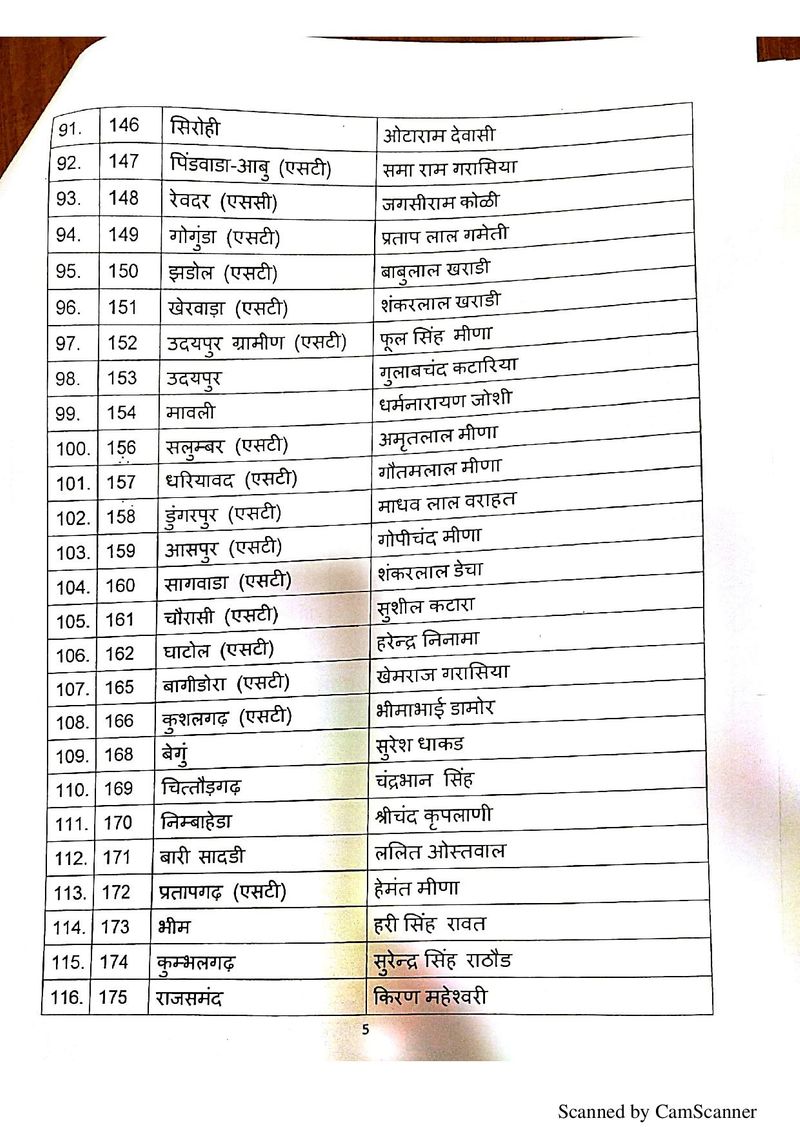 | | | | |
|---|---|---|---|
| 91. | 146 | सिरोही | ओटाराम देवासी |
| 92. | 147 | पिंडवाडा-आबु (एसटी) | समा राम गरासिया |
| 93. | 148 | रेवदर (एससी) | जगसीराम कोळी |
| 94. | 149 | गोगुंडा (एसटी) | प्रताप लाल गमेती |
| 95. | 150 | झडोल (एसटी) | बाबुलाल खराडी |
| 96. | 151 | खेरवाड़ा (एसटी) | शंकरलाल खराडी |
| 97. | 152 | उदयपुर ग्रामीण (एसटी) | फूल सिंह मीणा |
| 98. | 153 | उदयपुर | गुलाबचंद कटारिया |
| 99. | 154 | मावली | धर्मनारायण जोशी |
| 100. | 156 | सलुम्बर (एसटी) | अमृतलाल मीणा |
| 101. | 157 | धरियावद (एसटी) | गौतमलाल मीणा |
| 102. | 158 | डुंगरपुर (एसटी) | माधव लाल वराहत |
| 103. | 159 | आसपुर (एसटी) | गोपीचंद मीणा |
| 104. | 160 | सागवाडा (एसटी) | शंकरलाल डेचा |
| 105. | 161 | चौरासी (एसटी) | सुशील कटारा |
| 106. | 162 | घाटोल (एसटी) | हरेन्द्र निनामा |
| 107. | 165 | बागीडोरा (एसटी) | खेमराज गरासिया |
| 108. | 166 | कुशलगढ़ (एसटी) | भीमाभाई डामोर |
| 109. | 168 | बेगुं | सुरेश धाकड |
| 110. | 169 | चित्तौड़गढ़ | चंद्रभान सिंह |
| 111. | 170 | निम्बाहेडा | श्रीचंद कृपलाणी |
| 112. | 171 | बारी सादडी | ललित ओस्तवाल |
| 113. | 172 | प्रतापगढ़ (एसटी) | हेमंत मीणा |
| 114. | 173 | भीम | हरी सिंह रावत |
| 115. | 174 | कुम्भलगढ़ | सुरेन्द्र सिंह राठौड |
| 116. | 175 | राजसमंद | किरण महेश्वरी |

5

Scanned by CamScanner